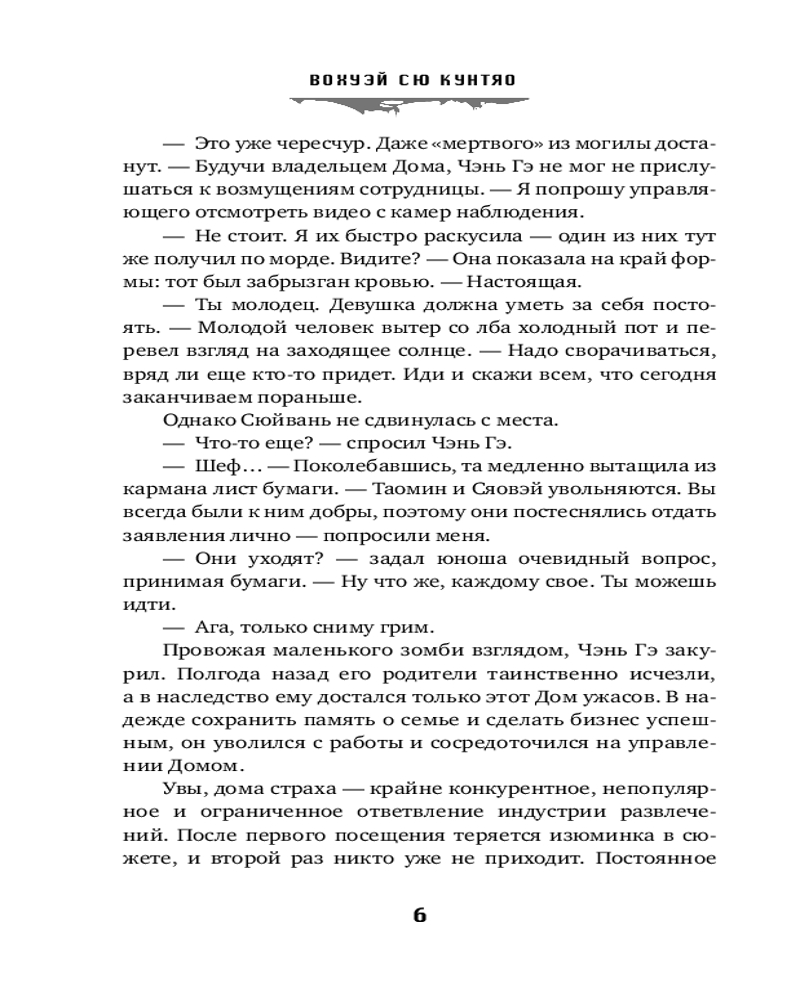 ВОХУЭЙ СЮ КУНТЯО

— Это уже чересчур. Даже «мертвого» из могилы достанут. — Будучи владельцем Дома, Чэнь Гэ не мог не прислушаться к возмущениям сотрудницы. — Я попрошу управляющего отсмотреть видео с камер наблюдения.

— Не стоит. Я их быстро раскусила — один из них тут же получил по морде. Видите? — Она показала на край формы: тот был забрызган кровью. — Настоящая.

— Ты молодец. Девушка должна уметь за себя постоять. — Молодой человек вытер со лба холодный пот и перевел взгляд на заходящее солнце. — Надо сворачиваться, вряд ли еще кто-то придет. Иди и скажи всем, что сегодня заканчиваем пораньше.

Однако Сюйвань не сдвинулась с места.

— Что-то еще? — спросил Чэнь Гэ.

— Шеф… — Поколебавшись, та медленно вытащила из кармана лист бумаги. — Таомин и Сяовэй увольняются. Вы всегда были к ним добры, поэтому они постеснялись отдать заявления лично — попросили меня.

— Они уходят? — задал юноша очевидный вопрос, принимая бумаги. — Ну что же, каждому свое. Ты можешь идти.

— Ага, только сниму грим.

Провожая маленького зомби взглядом, Чэнь Гэ закурил. Полгода назад его родители таинственно исчезли, а в наследство ему достался только этот Дом ужасов. В надежде сохранить память о семье и сделать бизнес успешным, он уволился с работы и сосредоточился на управлении Домом.

Увы, дома страха — крайне конкурентное, непопулярное и ограниченное ответвление индустрии развлечений. После первого посещения теряется изюминка в сюжете, и второй раз никто уже не приходит. Постоянное

6